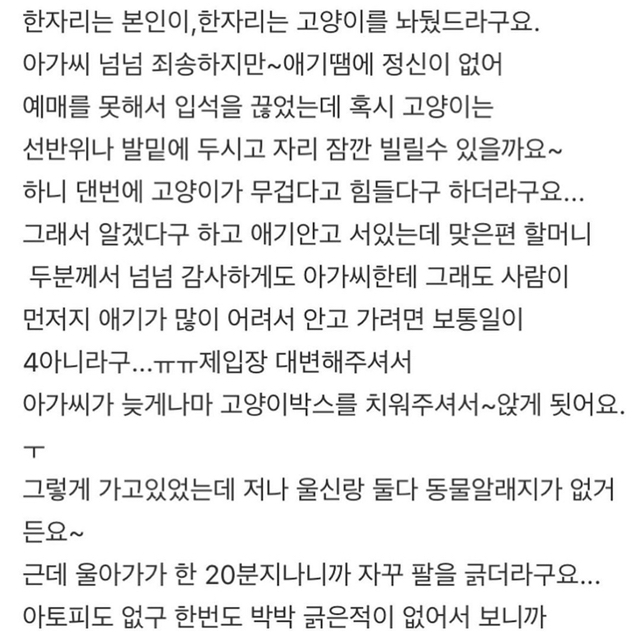 한자리는 본인이,한자리는 고양이를 놔뒀드라구요.
아가씨 넘넘 죄송하지만~애기땜에 정신이 없어
예매를 못해서 입석을 끊었는데 혹시 고양이는
선반위나 발밑에 두시고 자리 잠깐 빌릴수 있을까요~
하니 댄번에 고양이가 무겁다고 힘들다구 하더라구요...
그래서 알겠다구 하고 애기안고 서있는데 맞은편 할머니
두분께서 넘넘 감사하게도 아가씨한테 그래도 사람이
먼저지 애기가 많이 어려서 안고 가려면 보통일이
4아니라구...ㅠㅠ제입장 대변해주셔서
아가씨가 늦게나마 고양이박스를 치워주셔서~앉게 됫어요.
ㅜ
그렇게 가고있었는데 저나 울신랑 둘다 동물알래지가 없거든요~
근데 울아가가 한 20분지나니까 자꾸 팔을 긁더라구요...
아토피도 없구 한번도 박박 긁은적이 없어서 보니까